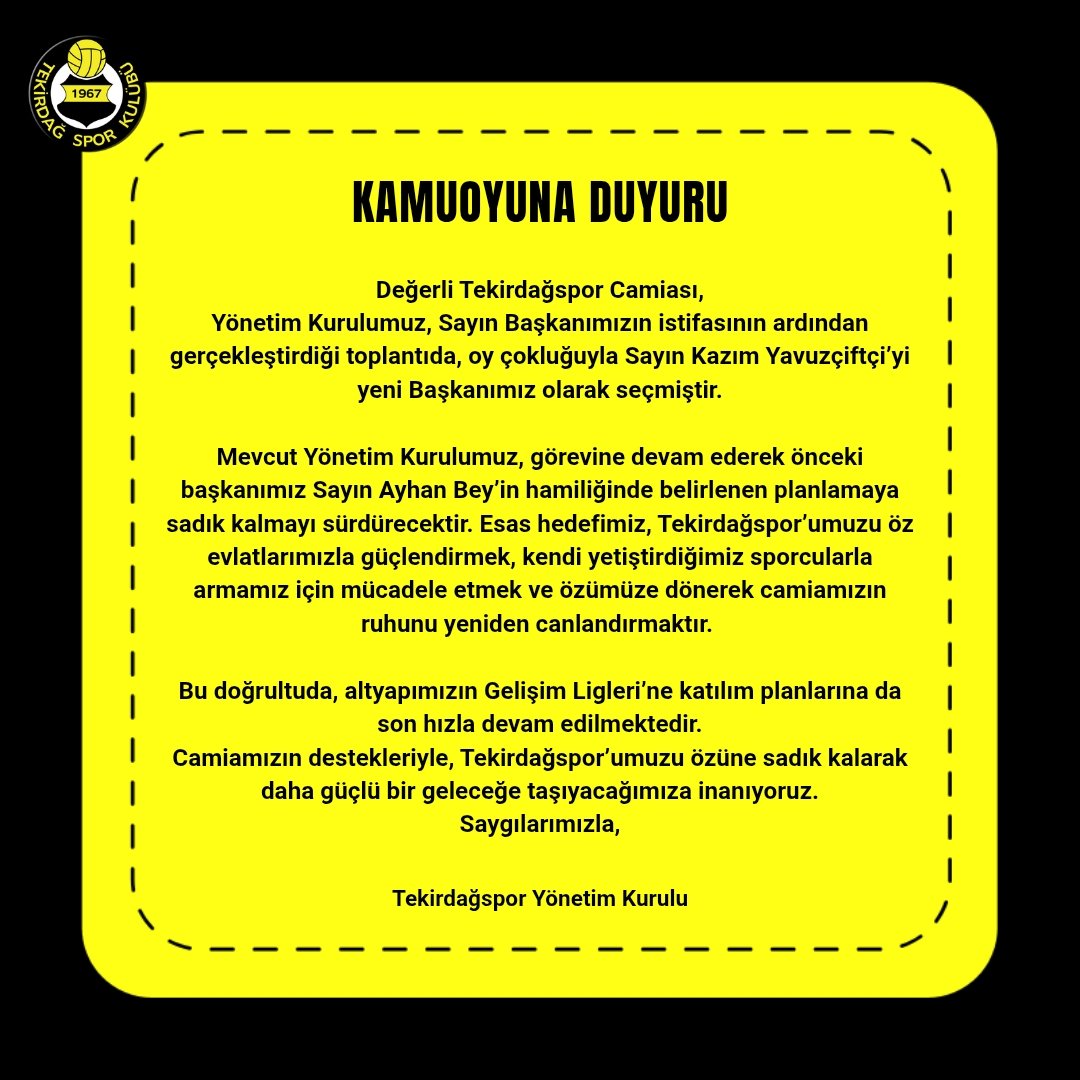 TEKİRDAĞ SPOR KULÜBÜ
1967

KAMUOYUNA DUYURU

Değerli Tekirdağspor Camiası,
Yönetim Kurulumuz, Sayın Başkanımızın istifasının ardından gerçekleştirdiği toplantıda, oy çokluğuyla Sayın Kazım Yavuzçiftçi'yi yeni Başkanımız olarak seçmiştir.

Mevcut Yönetim Kurulumuz, görevine devam ederek önceki başkanımız Sayın Ayhan Bey'in hamiliğinde belirlenen planlamaya sadık kalmayı sürdürecektir. Esas hedefimiz, Tekirdağspor'umuzu öz evlatlarımızla güçlendirmek, kendi yetiştirdiğimiz sporcularla armamız için mücadele etmek ve özümüze dönerek camiamızın ruhunu yeniden canlandırmaktır.

Bu doğrultuda, altyapımızın Gelişim Ligleri'ne katılım planlarına da son hızla devam edilmektedir.
Camiamızın destekleriyle, Tekirdağspor'umuzu özüne sadık kalarak daha güçlü bir geleceğe taşıyacağımıza inanıyoruz.
Saygılarımızla,

Tekirdağspor Yönetim Kurulu